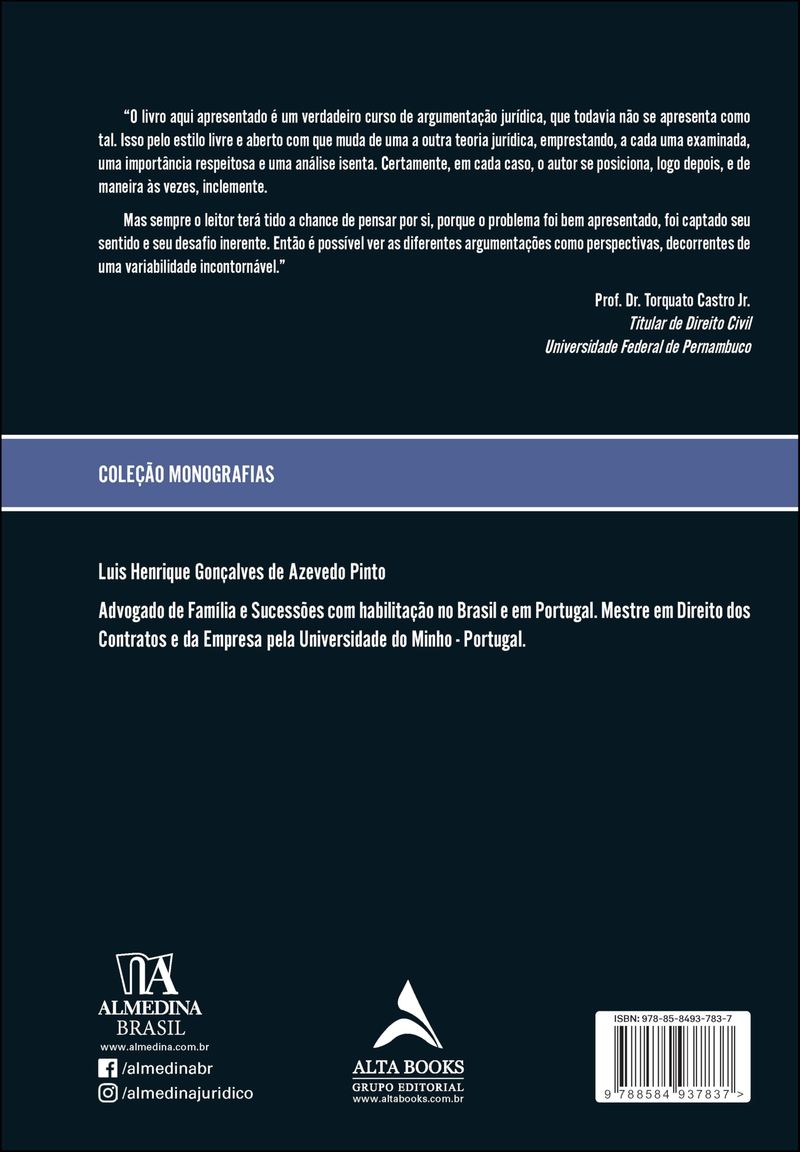 "O livro aqui apresentado é um verdadeiro curso de argumentação jurídica, que todavia não se apresenta como tal. Isso pelo estilo livre e aberto com que muda de uma a outra teoria jurídica, emprestando, a cada uma examinada, uma importância respeitosa e uma análise isenta. Certamente, em cada caso, o autor se posiciona, logo depois, e de maneira às vezes, inclemente.

Mas sempre o leitor terá tido a chance de pensar por si, porque o problema foi bem apresentado, foi captado seu sentido e seu desafio inerente. Então é possível ver as diferentes argumentações como perspectivas, decorrentes de uma variabilidade incontornável."

Prof. Dr. Torquato Castro Jr.
Titular de Direito Civil
Universidade Federal de Pernambuco

COLEÇÃO MONOGRAFIAS

Luis Henrique Gonçalves de Azevedo Pinto

Advogado de Família e Sucessões com habilitação no Brasil e em Portugal. Mestre em Direito dos Contratos e da Empresa pela Universidade do Minho - Portugal.

ALMEDINA
BRASIL
www.almedina.com.br
/almedinabr
/almedinajuridico

ALTA BOOKS
GRUPO EDITORIAL
www.altabooks.com.br

ISBN: 978-85-8493-783-7
9 788584 937837 >